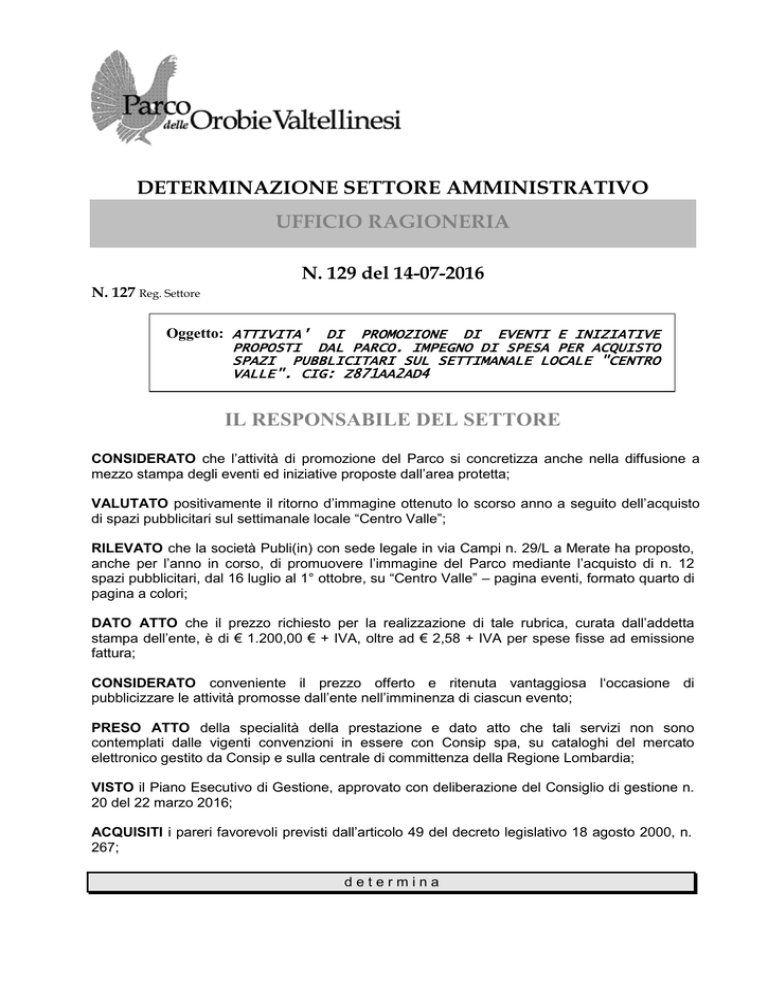 Parco delle Orobie Valtellinesi

DETERMINAZIONE SETTORE AMMINISTRATIVO

UFFICIO RAGIONERIA

N. 129 del 14-07-2016

N. 127 Reg. Settore

Oggetto: ATTIVITA' DI PROMOZIONE DI EVENTI E INIZIATIVE PROPOSTI DAL PARCO. IMPEGNO DI SPESA PER ACQUISTO SPAZI PUBBLICITARI SUL SETTIMANALE LOCALE "CENTRO VALLE". CIG: Z871AA2AD4

IL RESPONSABILE DEL SETTORE

CONSIDERATO che l'attività di promozione del Parco si concretizza anche nella diffusione a mezzo stampa degli eventi ed iniziative proposte dall'area protetta;

VALUTATO positivamente il ritorno d'immagine ottenuto lo scorso anno a seguito dell'acquisto di spazi pubblicitari sul settimanale locale "Centro Valle";

RILEVATO che la società Publi(in) con sede legale in via Campi n. 29/L a Merate ha proposto, anche per l'anno in corso, di promuovere l'immagine del Parco mediante l'acquisto di n. 12 spazi pubblicitari, dal 16 luglio al 1° ottobre, su "Centro Valle" – pagina eventi, formato quarto di pagina a colori;

DATO ATTO che il prezzo richiesto per la realizzazione di tale rubrica, curata dall'addetta stampa dell'ente, è di € 1.200,00 € + IVA, oltre ad € 2,58 + IVA per spese fisse ad emissione fattura;

CONSIDERATO conveniente il prezzo offerto e ritenuta vantaggiosa l'occasione di pubblicizzare le attività promosse dall'ente nell'imminenza di ciascun evento;

PRESO ATTO della specialità della prestazione e dato atto che tali servizi non sono contemplati dalle vigenti convenzioni in essere con Consip spa, su cataloghi del mercato elettronico gestito da Consip e sulla centrale di committenza della Regione Lombardia;

VISTO il Piano Esecutivo di Gestione, approvato con deliberazione del Consiglio di gestione n. 20 del 22 marzo 2016;

ACQUISITI i pareri favorevoli previsti dall'articolo 49 del decreto legislativo 18 agosto 2000, n. 267;

d e t e r m i n a